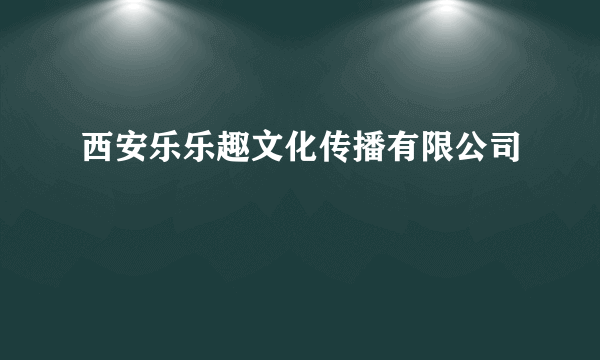 西安乐乐趣文化传播有限公司